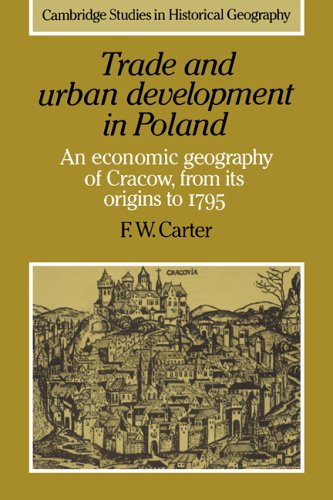 Cambridge Studies in Historical Geography

Trade and urban development in Poland

An economic geography of Cracow, from its origins to 1795

F. W. Carter

CRACOVIA